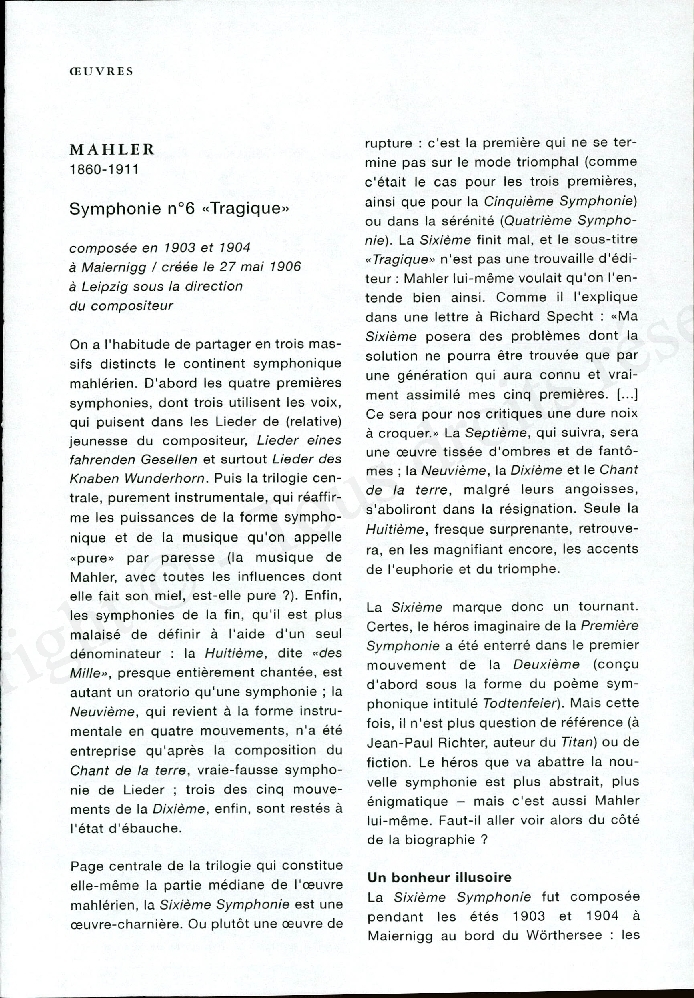 ŒUVRES

MAHLER
1860-1911

Symphonie n°6 «Tragique»

composée en 1903 et 1904
à Maiernigg / créée le 27 mai 1906
à Leipzig sous la direction
du compositeur

On a l'habitude de partager en trois massifs distincts le continent symphonique mahlérien. D'abord les quatre premières symphonies, dont trois utilisent les voix, qui puisent dans les Lieder de (relative) jeunesse du compositeur, Lieder eines fahrenden Gesellen et surtout Lieder des Knaben Wunderhorn. Puis la trilogie centrale, purement instrumentale, qui réaffirme les puissances de la forme symphonique et de la musique qu'on appelle «pure» par paresse (la musique de Mahler, avec toutes les influences dont elle fait son miel, est-elle pure ?). Enfin, les symphonies de la fin, qu'il est plus malaisé de définir à l'aide d'un seul dénominateur : la Huitième, dite «des Mille», presque entièrement chantée, est autant un oratorio qu'une symphonie ; la Neuvième, qui revient à la forme instrumentale en quatre mouvements, n'a été entreprise qu'après la composition du Chant de la terre, vraie-fausse symphonie de Lieder ; trois des cinq mouvements de la Dixième, enfin, sont restés à l'état d'ébauche.

Page centrale de la trilogie qui constitue elle-même la partie médiane de l'œuvre mahlérien, la Sixième Symphonie est une œuvre-charnière. Ou plutôt une œuvre de rupture : c'est la première qui ne se termine pas sur le mode triomphal (comme c'était le cas pour les trois premières, ainsi que pour la Cinquième Symphonie) ou dans la sérénité (Quatrième Symphonie). La Sixième finit mal, et le sous-titre «Tragique» n'est pas une trouvaille d'éditeur : Mahler lui-même voulait qu'on l'entende bien ainsi. Comme il l'explique dans une lettre à Richard Specht : «Ma Sixième posera des problèmes dont la solution ne pourra être trouvée que par une génération qui aura connu et vraiment assimilé mes cinq premières. [...] Ce sera pour nos critiques une dure noix à croquer.» La Septième, qui suivra, sera une œuvre tissée d'ombres et de fantômes ; la Neuvième, la Dixième et le Chant de la terre, malgré leurs angoisses, s'aboliront dans la résignation. Seule la Huitième, fresque surprenante, retrouvera, en les magnifiant encore, les accents de l'euphorie et du triomphe.

La Sixième marque donc un tournant. Certes, le héros imaginaire de la Première Symphonie a été enterré dans le premier mouvement de la Deuxième (conçu d'abord sous la forme du poème symphonique intitulé Todtenfeier). Mais cette fois, il n'est plus question de référence (à Jean-Paul Richter, auteur du Titan) ou de fiction. Le héros que va abattre la nouvelle symphonie est plus abstrait, plus énigmatique – mais c'est aussi Mahler lui-même. Faut-il aller voir alors du côté de la biographie ?

Un bonheur illusoire
La Sixième Symphonie fut composée pendant les étés 1903 et 1904 à Maiernigg au bord du Wörthersee : les